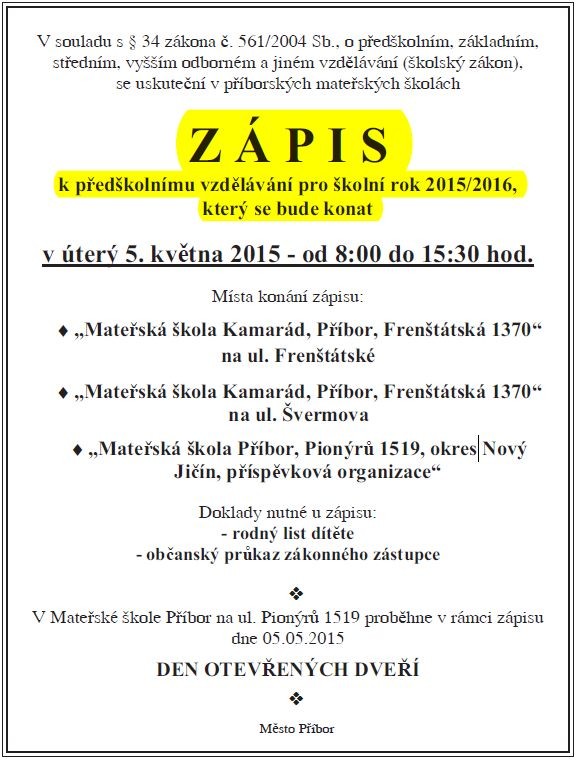 V souladu s § 34 zákona č. 561/2004 Sb., o předškolním, základním, středním, vyšším odborném a jiném vzdělávání (školský zákon), se uskuteční v příborských mateřských školách

ZÁPIS

k předškolnímu vzdělávání pro školní rok 2015/2016, který se bude konat

v úterý 5. května 2015 - od 8:00 do 15:30 hod.

Místa konání zápisu:

♦ „Mateřská škola Kamarád, Příbor, Frenštátská 1370“ na ul. Frenštátské

♦ „Mateřská škola Kamarád, Příbor, Frenštátská 1370“ na ul. Švermova

♦ „Mateřská škola Příbor, Pionýrů 1519, okres Nový Jičín, příspěvková organizace“

Doklady nutné u zápisu:
- rodný list dítěte
- občanský průkaz zákonného zástupce

❖

V Mateřské škole Příbor na ul. Pionýrů 1519 proběhne v rámci zápisu dne 05.05.2015

DEN OTEVŘENÝCH DVEŘÍ

❖

Město Příbor